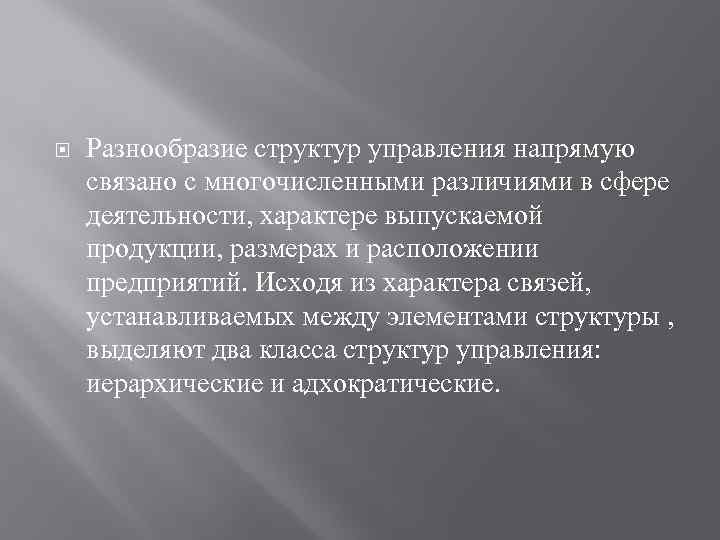 Разнообразие структур управления напрямую связано с многочисленными различиями в сфере деятельности, характере выпускаемой продукции, размерах и расположении предприятий. Исходя из характера связей, устанавливаемых между элементами структуры , выделяют два класса структур управления: иерархические и адхократические.